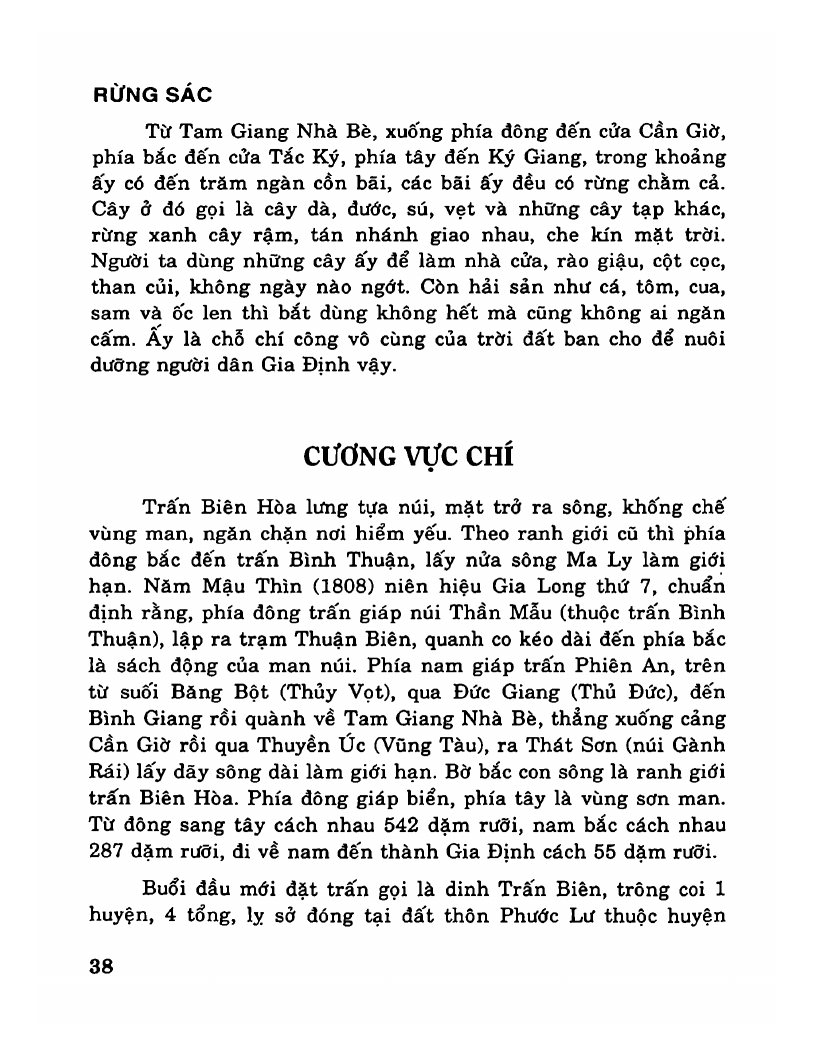 RỪNG SÁC

Từ Tam Giang Nhà Bè, xuống phía đông đến cửa Cần Giờ, phía bắc đến cửa Tắc Ký, phía tây đến Ký Giang, trong khoảng ấy có đến trăm ngàn cồn bãi, các bãi ấy đều có rừng chằm cả. Cây ở đó gọi là cây dà, đước, sú, vẹt và những cây tạp khác, rừng xanh cây rậm, tán nhánh giao nhau, che kín mặt trời. Người ta dùng những cây ấy để làm nhà cửa, rào giậu, cột cọc, than củi, không ngày nào ngớt. Còn hải sản như cá, tôm, cua, sam và ốc len thì bắt dùng không hết mà cũng không ai ngăn cấm. Ấy là chỗ chí công vô cùng của trời đất ban cho để nuôi dưỡng người dân Gia Định vậy.

CƯƠNG VỰC CHÍ

Trấn Biên Hòa lưng tựa núi, mặt trở ra sông, khống chế vùng man, ngăn chặn nơi hiểm yếu. Theo ranh giới cũ thì phía đông bắc đến trấn Bình Thuận, lấy nửa sông Ma Ly làm giới hạn. Năm Mậu Thìn (1808) niên hiệu Gia Long thứ 7, chuẩn định rằng, phía đông trấn giáp núi Thần Mẫu (thuộc trấn Bình Thuận), lập ra trạm Thuận Biên, quanh co kéo dài đến phía bắc là sách động của man núi. Phía nam giáp trấn Phiên An, trên từ suối Băng Bột (Thủy Vọt), qua Đức Giang (Thủ Đức), đến Bình Giang rồi quành về Tam Giang Nhà Bè, thẳng xuống cảng Cần Giờ rồi qua Thuyền Úc (Vũng Tàu), ra Thát Sơn (núi Gành Rái) lấy dãy sông dài làm giới hạn. Bờ bắc con sông là ranh giới trấn Biên Hòa. Phía đông giáp biển, phía tây là vùng sơn man. Từ đông sang tây cách nhau 542 dặm rưỡi, nam bắc cách nhau 287 dặm rưỡi, đi về nam đến thành Gia Định cách 55 dặm rưỡi.

Buổi đầu mới đặt trấn gọi là dinh Trấn Biên, trông coi 1 huyện, 4 tổng, lỵ sở đóng tại đất thôn Phước Lư thuộc huyện

38